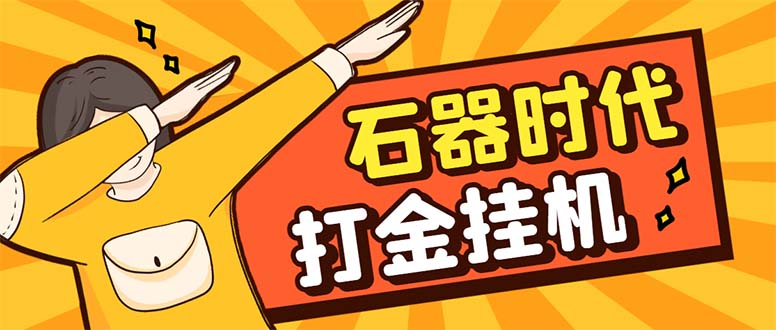 石器时代
打金挂机